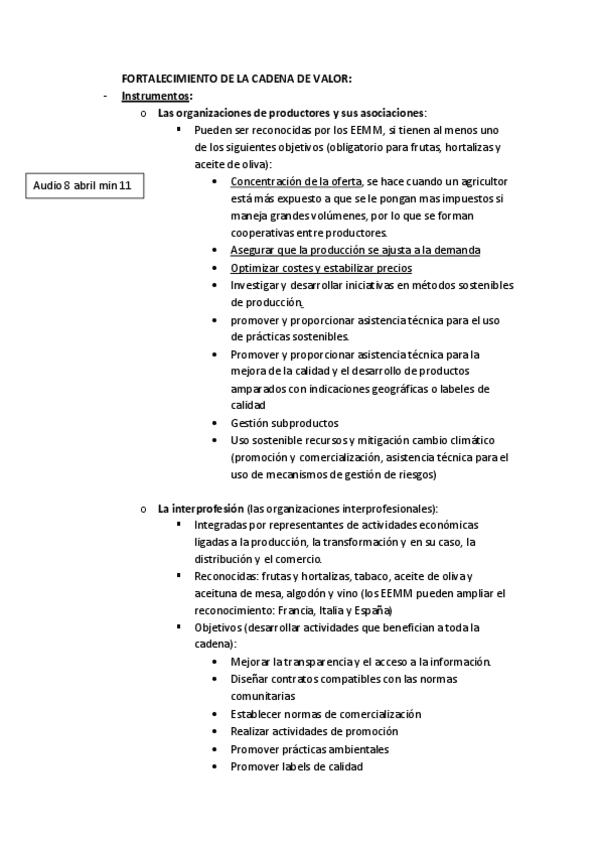 FORTALECIMIENTO DE LA CADENA DE VALOR:

- Instrumentos:
  o Las organizaciones de productores y sus asociaciones:
    ▪ Pueden ser reconocidas por los EEMM, si tienen al menos uno de los siguientes objetivos (obligatorio para frutas, hortalizas y aceite de oliva):

Audio 8 abril min 11

      • Concentración de la oferta, se hace cuando un agricultor está más expuesto a que se le pongan mas impuestos si maneja grandes volúmenes, por lo que se forman cooperativas entre productores.
      • Asegurar que la producción se ajusta a la demanda
      • Optimizar costes y estabilizar precios
      • Investigar y desarrollar iniciativas en métodos sostenibles de producción.
      • promover y proporcionar asistencia técnica para el uso de prácticas sostenibles.
      • Promover y proporcionar asistencia técnica para la mejora de la calidad y el desarrollo de productos amparados con indicaciones geográficas o labeles de calidad
      • Gestión subproductos
      • Uso sostenible recursos y mitigación cambio climático (promoción y comercialización, asistencia técnica para el uso de mecanismos de gestión de riesgos)

  o La interprofesión (las organizaciones interprofesionales):
    ▪ Integradas por representantes de actividades económicas ligadas a la producción, la transformación y en su caso, la distribución y el comercio.
    ▪ Reconocidas: frutas y hortalizas, tabaco, aceite de oliva y aceituna de mesa, algodón y vino (los EEMM pueden ampliar el reconocimiento: Francia, Italia y España)
    ▪ Objetivos (desarrollar actividades que benefician a toda la cadena):
      • Mejorar la transparencia y el acceso a la información.
      • Diseñar contratos compatibles con las normas comunitarias
      • Establecer normas de comercialización
      • Realizar actividades de promoción
      • Promover prácticas ambientales
      • Promover labels de calidad